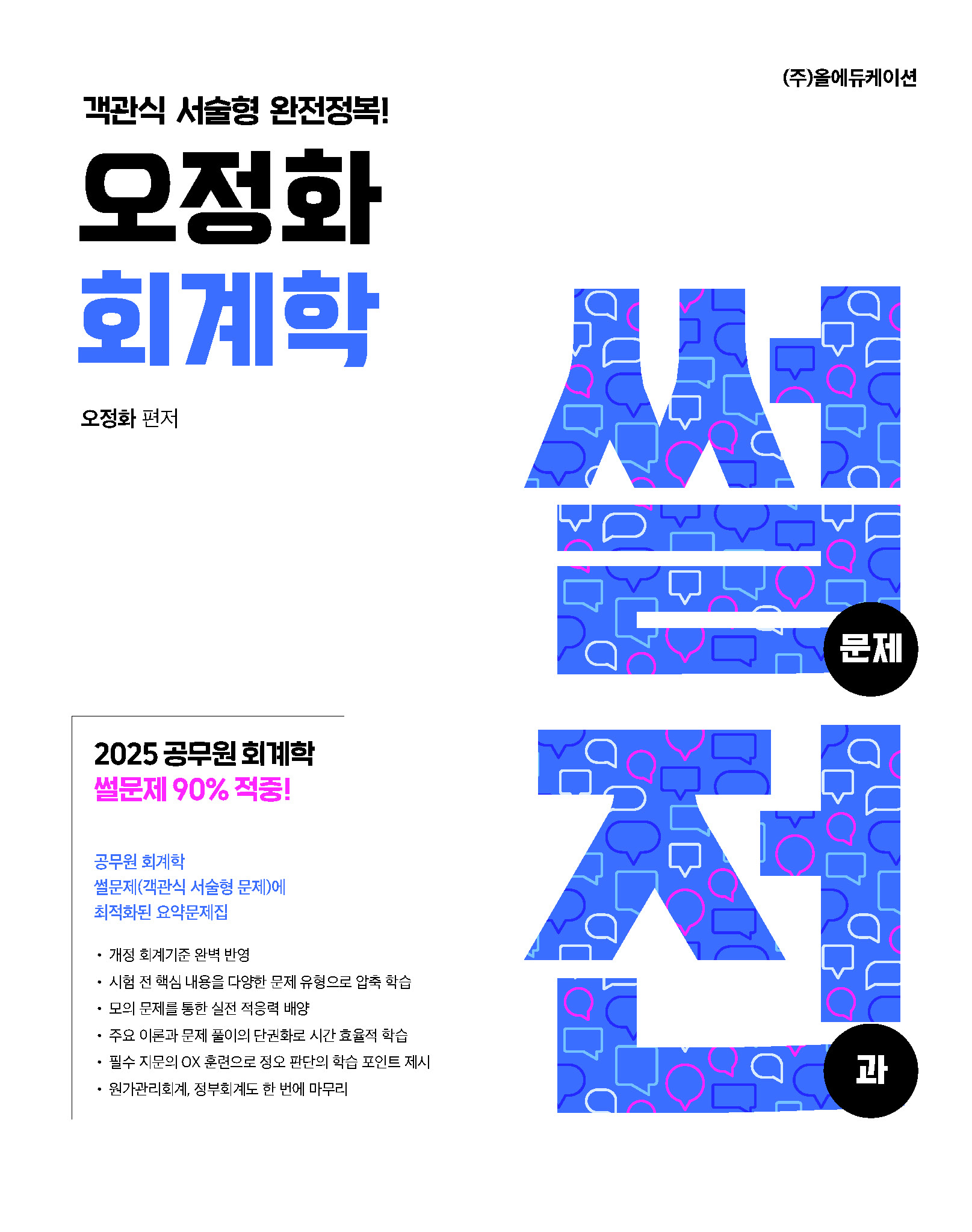 (주)올에듀케이션

객관식 서술형 완전정복!

오정화
회계학

오정화 편저

썰
문제

전
과

2025 공무원 회계학
썰문제 90% 적중!

공무원 회계학
썰문제(객관식 서술형 문제)에
최적화된 요약문제집

• 개정 회계기준 완벽 반영
• 시험 전 핵심 내용을 다양한 문제 유형으로 압축 학습
• 모의 문제를 통한 실전 적응력 배양
• 주요 이론과 문제 풀이의 단권화로 시간 효율적 학습
• 필수 지문의 OX 훈련으로 정오 판단의 학습 포인트 제시
• 원가관리회계, 정부회계도 한 번에 마무리